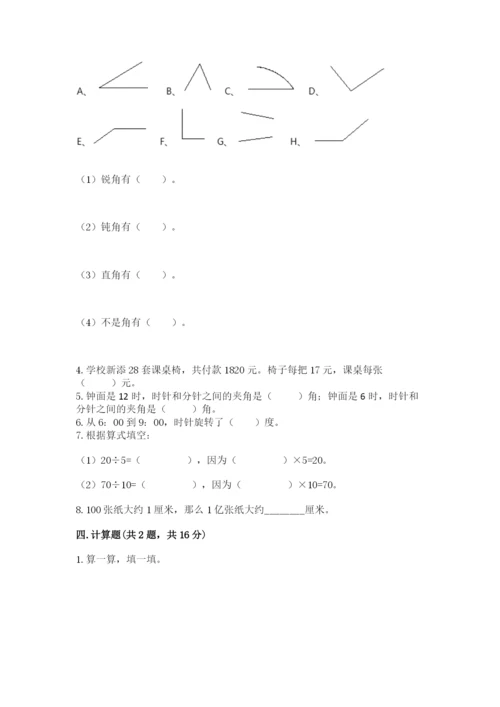 A、 B、 C、 D、

E、 F、 G、 H、

（1）锐角有（ ）。

（2）钝角有（ ）。

（3）直角有（ ）。

（4）不是角有（ ）。

4. 学校新添 28 套课桌椅，共付款 1820 元。椅子每把 17 元，课桌每张（ ）元。
5. 钟面是 12 时，时针和分针之间的夹角是（ ）角；钟面是 6 时，时针和分针之间的夹角是（ ）角。
6. 从 6：00 到 9：00，时针旋转了（ ）度。
7. 根据算式填空：

（1）20÷5=（ ），因为（ ）×5=20。

（2）70÷10=（ ），因为（ ）×10=70。

8. 100 张纸大约 1 厘米，那么 1 亿张纸大约________厘米。

四. 计算题(共 2 题，共 16 分)

1. 算一算，填一填。